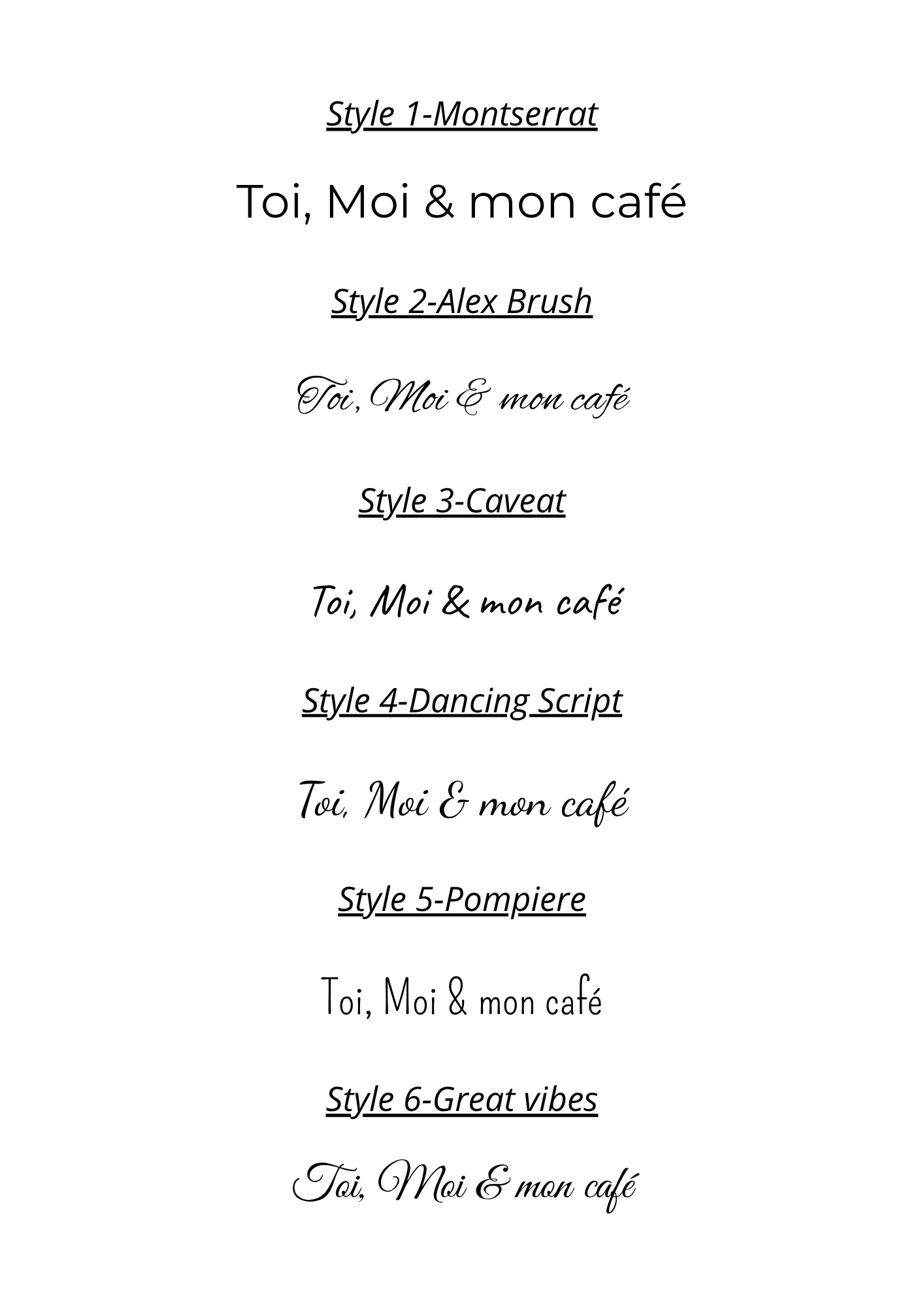 Style 1-Montserrat

Toi, Moi & mon café

Style 2-Alex Brush

Toi, Moi & mon café

Style 3-Caveat

Toi, Moi & mon café

Style 4-Dancing Script

Toi, Moi & mon café

Style 5-Pompiere

Toi, Moi & mon café

Style 6-Great vibes

Toi, Moi & mon café